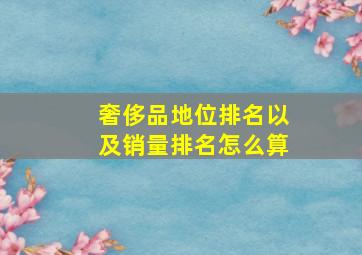 奢侈品地位排名以及销量排名怎么算